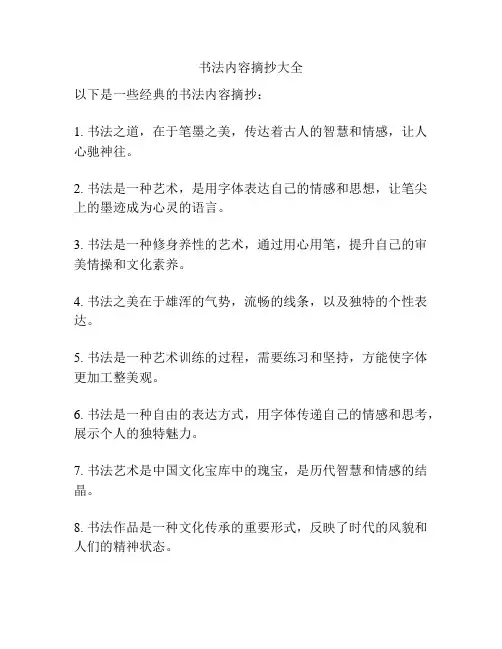 书法内容摘抄大全

以下是一些经典的书法内容摘抄：

1. 书法之道，在于笔墨之美，传达着古人的智慧和情感，让人心驰神往。

2. 书法是一种艺术，是用字体表达自己的情感和思想，让笔尖上的墨迹成为心灵的语言。

3. 书法是一种修身养性的艺术，通过用心用笔，提升自己的审美情操和文化素养。

4. 书法之美在于雄浑的气势，流畅的线条，以及独特的个性表达。

5. 书法是一种艺术训练的过程，需要练习和坚持，方能使字体更加工整美观。

6. 书法是一种自由的表达方式，用字体传递自己的情感和思考，展示个人的独特魅力。

7. 书法艺术是中国文化宝库中的瑰宝，是历代智慧和情感的结晶。

8. 书法作品是一种文化传承的重要形式，反映了时代的风貌和人们的精神状态。